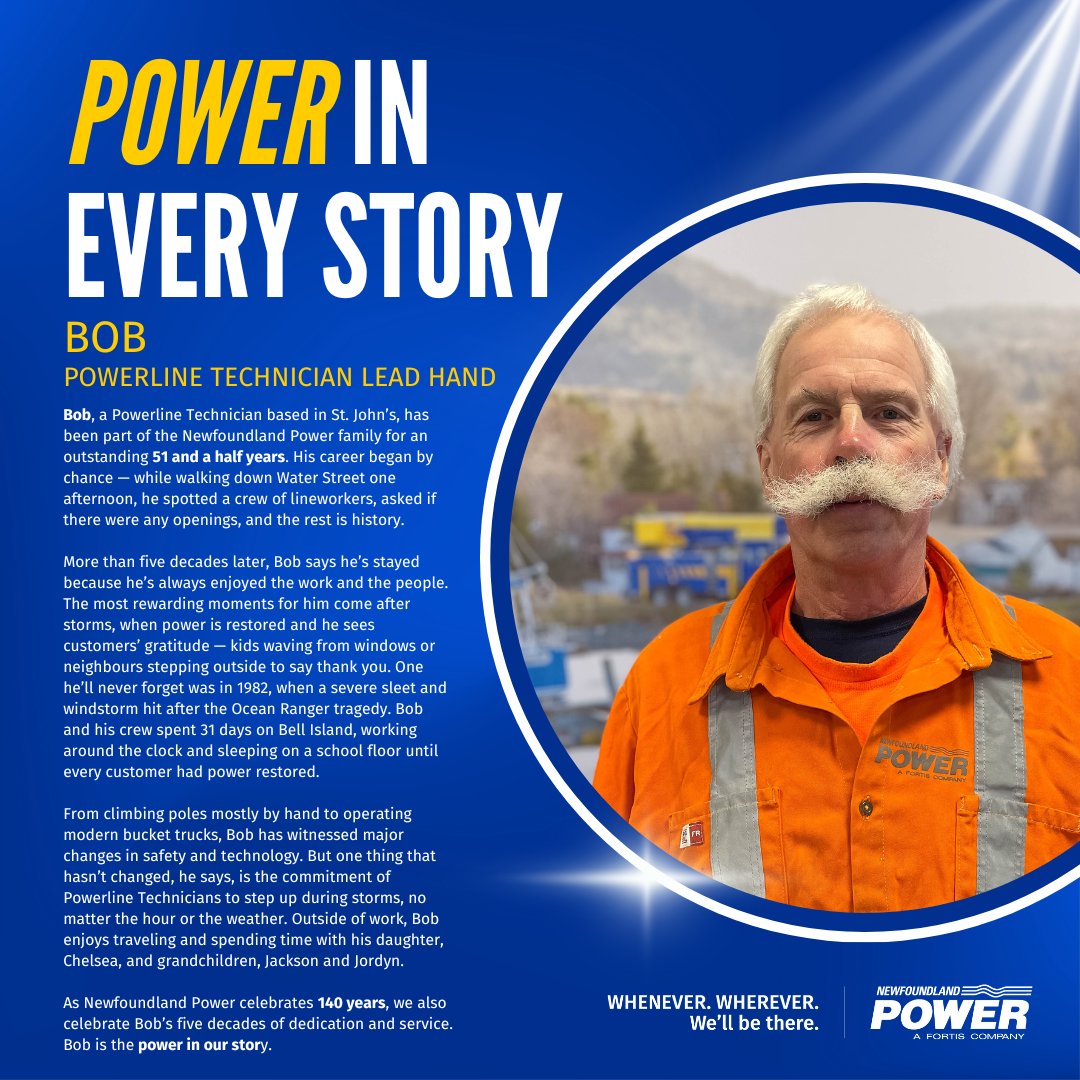 POWER IN EVERY STORY

BOB
POWERLINE TECHNICIAN LEAD HAND

Bob, a Powerline Technician based in St. John's, has been part of the Newfoundland Power family for an outstanding 51 and a half years. His career began by chance — while walking down Water Street one afternoon, he spotted a crew of lineworkers, asked if there were any openings, and the rest is history.

More than five decades later, Bob says he's stayed because he's always enjoyed the work and the people. The most rewarding moments for him come after storms, when power is restored and he sees customers' gratitude — kids waving from windows or neighbours stepping outside to say thank you. One he'll never forget was in 1982, when a severe sleet and windstorm hit after the Ocean Ranger tragedy. Bob and his crew spent 31 days on Bell Island, working around the clock and sleeping on a school floor until every customer had power restored.

From climbing poles mostly by hand to operating modern bucket trucks, Bob has witnessed major changes in safety and technology. But one thing that hasn't changed, he says, is the commitment of Powerline Technicians to step up during storms, no matter the hour or the weather. Outside of work, Bob enjoys traveling and spending time with his daughter, Chelsea, and grandchildren, Jackson and Jordyn.

As Newfoundland Power celebrates 140 years, we also celebrate Bob's five decades of dedication and service. Bob is the power in our story.

NEWFOUNDLAND POWER A FORTIS COMPANY

FR

WHENEVER. WHEREVER. We'll be there.

NEWFOUNDLAND POWER A FORTIS COMPANY